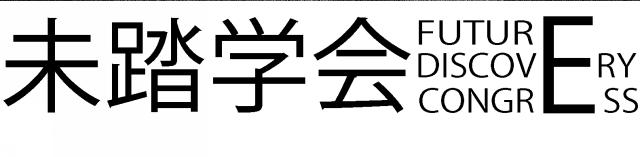 未踏学会 FUTURE DISCOVERY CONGRESS